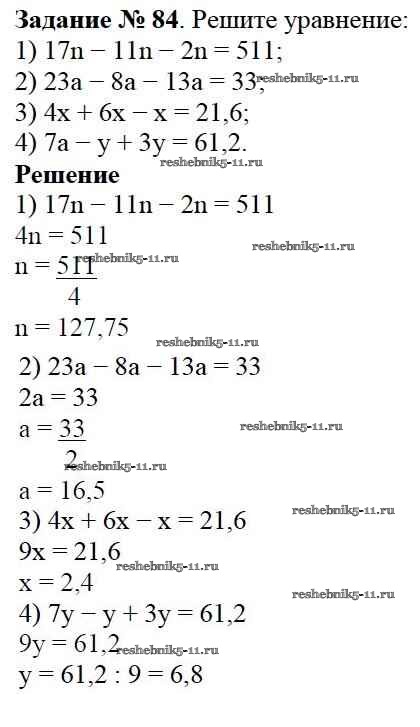 **Задание № 84**. Решите уравнение:
1) $17n - 11n - 2n = 511$;
2) $23a - 8a - 13a = 33$; reshebnik5-11.ru
3) $4x + 6x - x = 21,6$;
4) $7a - y + 3y = 61,2$.
reshebnik5-11.ru
**Решение**
1) $17n - 11n - 2n = 511$
$4n = 511$ reshebnik5-11.ru
$n = \frac{511}{4}$ reshebnik5-11.ru
$n = 127,75$
reshebnik5-11.ru
2) $23a - 8a - 13a = 33$
$2a = 33$
$a = \frac{33}{2}$ reshebnik5-11.ru
reshebnik5-11.ru
$a = 16,5$
3) $4x + 6x - x = 21,6$ reshebnik5-11.ru
$9x = 21,6$
reshebnik5-11.ru
$x = 2,4$
reshebnik5-11.ru
4) $7y - y + 3y = 61,2$
$9y = 61,2$ reshebnik5-11.ru
$y = 61,2 : 9 = 6,8$